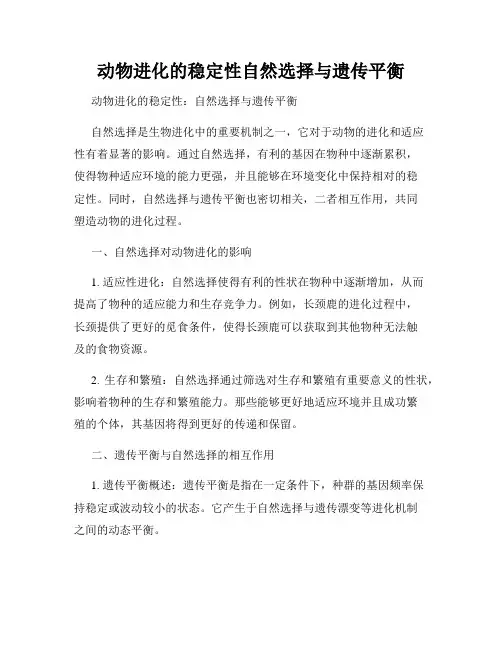 动物进化的稳定性自然选择与遗传平衡

动物进化的稳定性：自然选择与遗传平衡

自然选择是生物进化中的重要机制之一，它对于动物的进化和适应性有着显著的影响。通过自然选择，有利的基因在物种中逐渐累积，使得物种适应环境的能力更强，并且能够在环境变化中保持相对的稳定性。同时，自然选择与遗传平衡也密切相关，二者相互作用，共同塑造动物的进化过程。

一、自然选择对动物进化的影响

1. 适应性进化：自然选择使得有利的性状在物种中逐渐增加，从而提高了物种的适应能力和生存竞争力。例如，长颈鹿的进化过程中，长颈提供了更好的觅食条件，使得长颈鹿可以获取到其他物种无法触及的食物资源。

2. 生存和繁殖：自然选择通过筛选对生存和繁殖有重要意义的性状，影响着物种的生存和繁殖能力。那些能够更好地适应环境并且成功繁殖的个体，其基因将得到更好的传递和保留。

二、遗传平衡与自然选择的相互作用

1. 遗传平衡概述：遗传平衡是指在一定条件下，种群的基因频率保持稳定或波动较小的状态。它产生于自然选择与遗传漂变等进化机制之间的动态平衡。